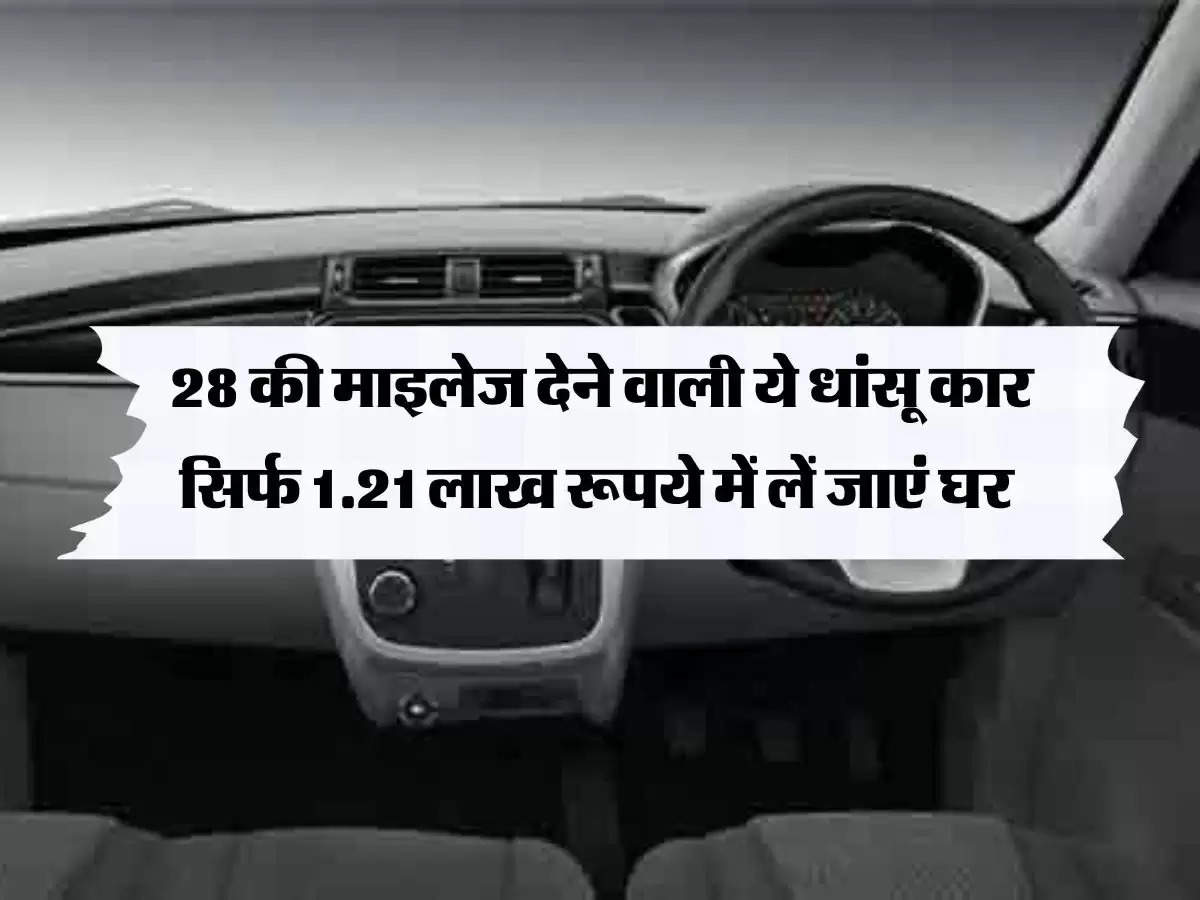 28 की माइलेज देने वाली ये धांसू कार
सिर्फ 1.21 लाख रूपये में लें जाएं घर